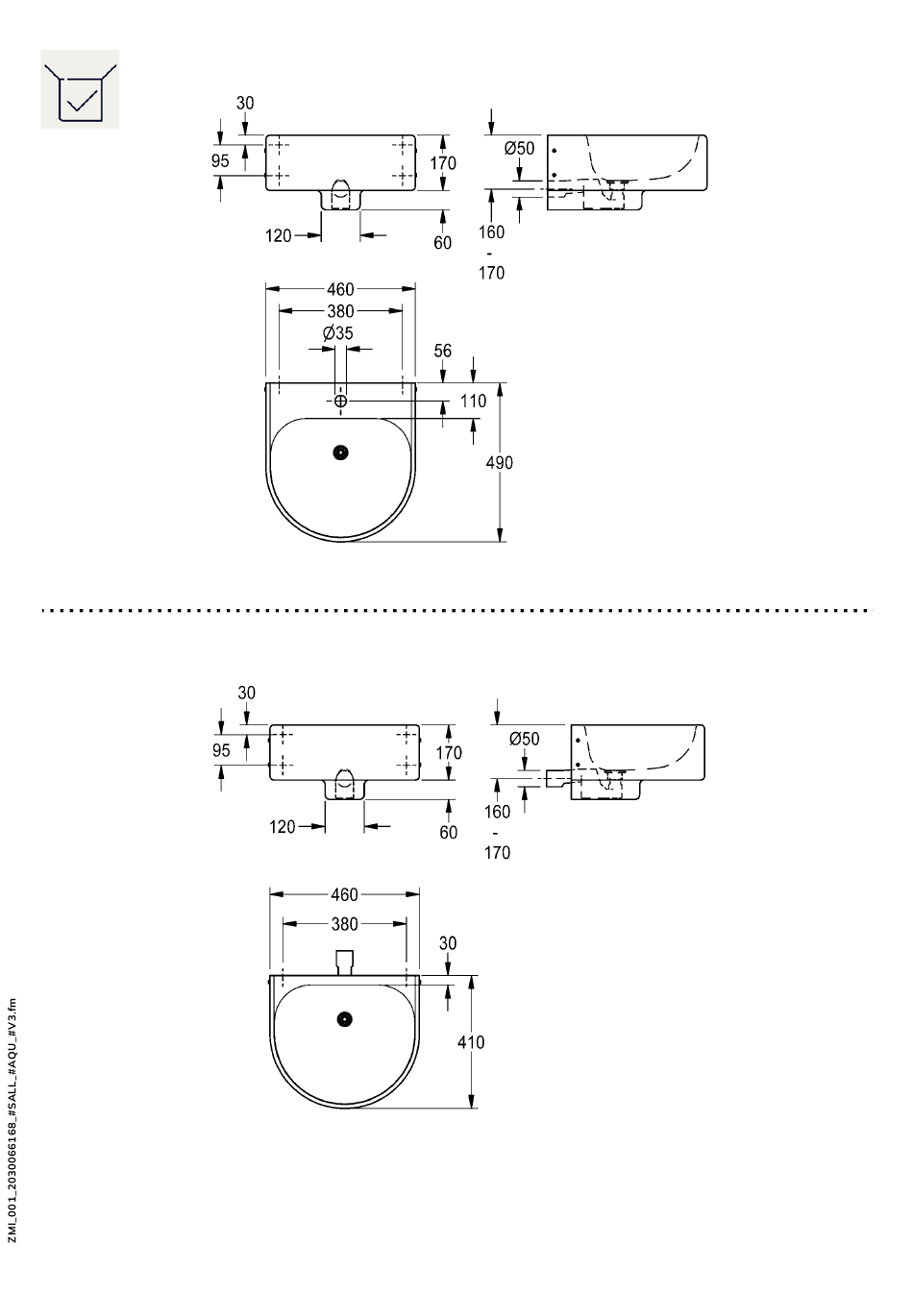 30
95
170
120
60
Ø50
160
-
170
460
380
Ø35
56
110
490

30
95
170
120
60
Ø50
160
-
170
460
380
30
410

ZMI_001_2030066168_#SALL_#AQU_#V3.fm